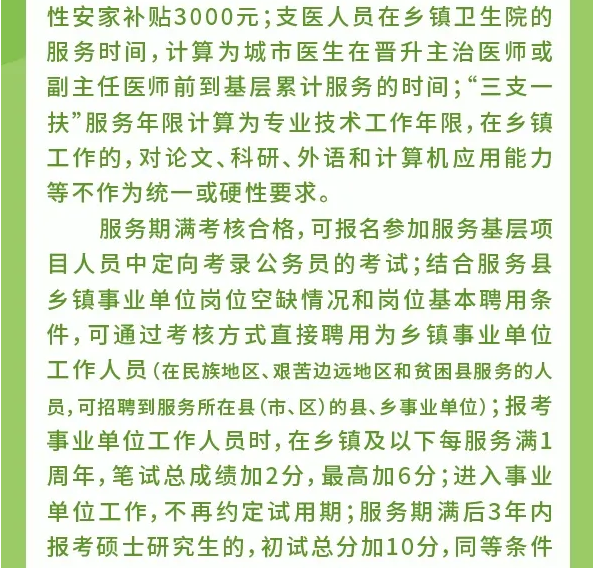 性安家补贴3000元；支医人员在乡镇卫生院的服务时间，计算为城市医生在晋升主治医师或副主任医师前到基层累计服务的时间；“三支一扶”服务年限计算为专业技术工作年限，在乡镇工作的，对论文、科研、外语和计算机应用能力等不作为统一或硬性要求。

服务期满考核合格，可报名参加服务基层项目人员中定向考录公务员的考试；结合服务县乡镇事业单位岗位空缺情况和岗位基本聘用条件，可通过考核方式直接聘用为乡镇事业单位工作人员（在民族地区、艰苦边远地区和贫困县服务的人员，可招聘到服务所在县（市、区）的县、乡事业单位）；报考事业单位工作人员时，在乡镇及以下每服务满1周年，笔试总成绩加2分，最高加6分；进入事业单位工作，不再约定试用期；服务期满后3年内报考硕士研究生的，初试总分加10分，同等条件